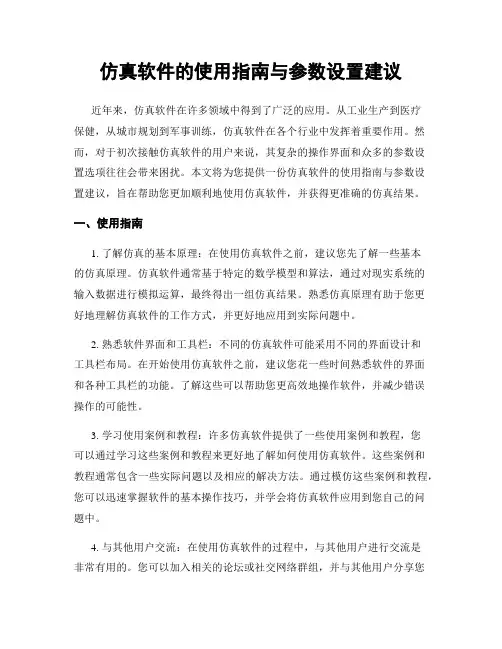 仿真软件的使用指南与参数设置建议

近年来，仿真软件在许多领域中得到了广泛的应用。从工业生产到医疗保健，从城市规划到军事训练，仿真软件在各个行业中发挥着重要作用。然而，对于初次接触仿真软件的用户来说，其复杂的操作界面和众多的参数设置选项往往会带来困扰。本文将为您提供一份仿真软件的使用指南与参数设置建议，旨在帮助您更加顺利地使用仿真软件，并获得更准确的仿真结果。

一、使用指南

1. 了解仿真的基本原理：在使用仿真软件之前，建议您先了解一些基本的仿真原理。仿真软件通常基于特定的数学模型和算法，通过对现实系统的输入数据进行模拟运算，最终得出一组仿真结果。熟悉仿真原理有助于您更好地理解仿真软件的工作方式，并更好地应用到实际问题中。

2. 熟悉软件界面和工具栏：不同的仿真软件可能采用不同的界面设计和工具栏布局。在开始使用仿真软件之前，建议您花一些时间熟悉软件的界面和各种工具栏的功能。了解这些可以帮助您更高效地操作软件，并减少错误操作的可能性。

3. 学习使用案例和教程：许多仿真软件提供了一些使用案例和教程，您可以通过学习这些案例和教程来更好地了解如何使用仿真软件。这些案例和教程通常包含一些实际问题以及相应的解决方法。通过模仿这些案例和教程，您可以迅速掌握软件的基本操作技巧，并学会将仿真软件应用到您自己的问题中。

4. 与其他用户交流：在使用仿真软件的过程中，与其他用户进行交流是非常有用的。您可以加入相关的论坛或社交网络群组，并与其他用户分享您